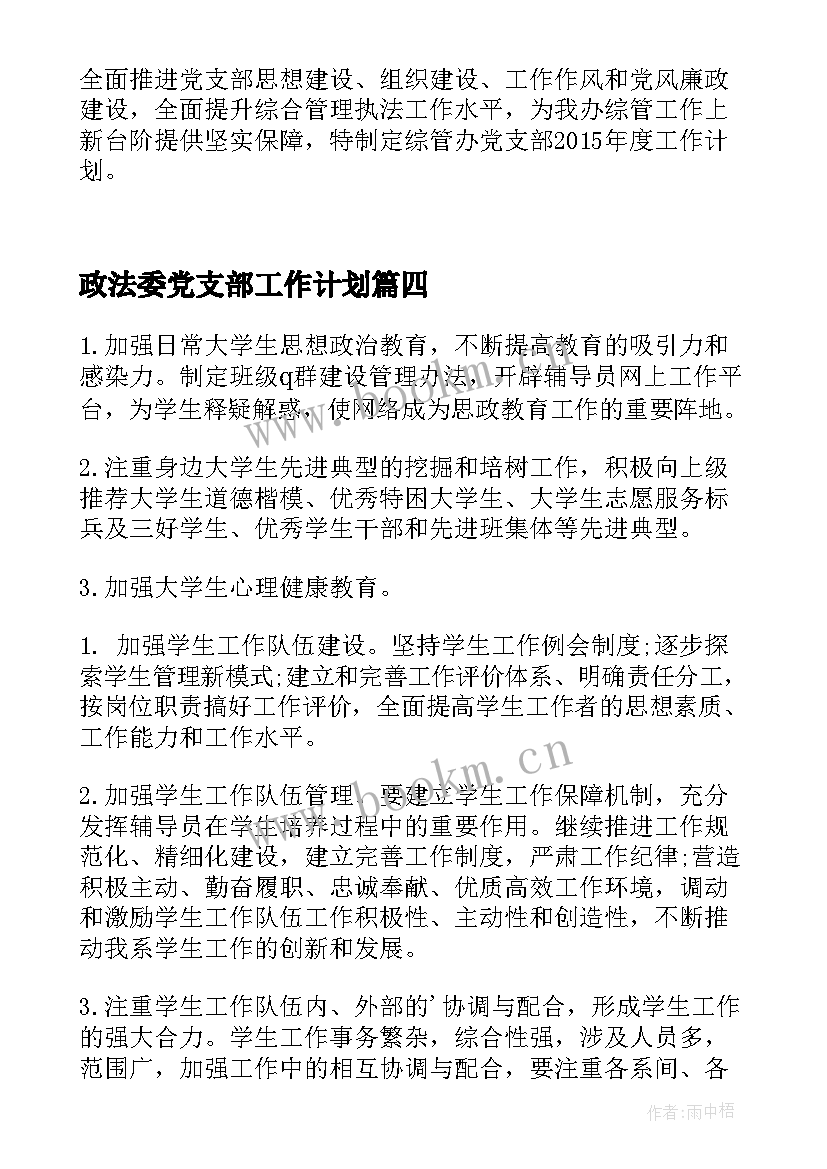 全面推进党支部思想建设、组织建设、工作作风和党风廉政建设，全面提升综合管理执法工作水平，为我办综管工作上新台阶提供坚实保障，特制定综管办党支部2015年度工作计划。

政法委党支部工作计划篇四

1.加强日常大学生思想政治教育，不断提高教育的吸引力和感染力。制定班级q群建设管理办法，开辟辅导员网上工作平台，为学生释疑解惑，使网络成为思政教育工作的重要阵地。

2.注重身边大学生先进典型的挖掘和培树工作，积极向上级推荐大学生道德楷模、优秀特困大学生、大学生志愿服务标兵及三好学生、优秀学生干部和先进班集体等先进典型。

3.加强大学生心理健康教育。

1. 加强学生工作队伍建设。坚持学生工作例会制度;逐步探索学生管理新模式;建立和完善工作评价体系、明确责任分工，按岗位职责搞好工作评价，全面提高学生工作者的思想素质、工作能力和工作水平。

2.加强学生工作队伍管理。要建立学生工作保障机制，充分发挥辅导员在学生培养过程中的重要作用。继续推进工作规范化、精细化建设，建立完善工作制度，严肃工作纪律;营造积极主动、勤奋履职、忠诚奉献、优质高效工作环境，调动和激励学生工作队伍工作积极性、主动性和创造性，不断推动我系学生工作的创新和发展。

3.注重学生工作队伍内、外部的'协调与配合，形成学生工作的强大合力。学生工作事务繁杂，综合性强，涉及人员多，范围广，加强工作中的相互协调与配合，要注重各系间、各

www.bookm.cn

作者：雨中梧